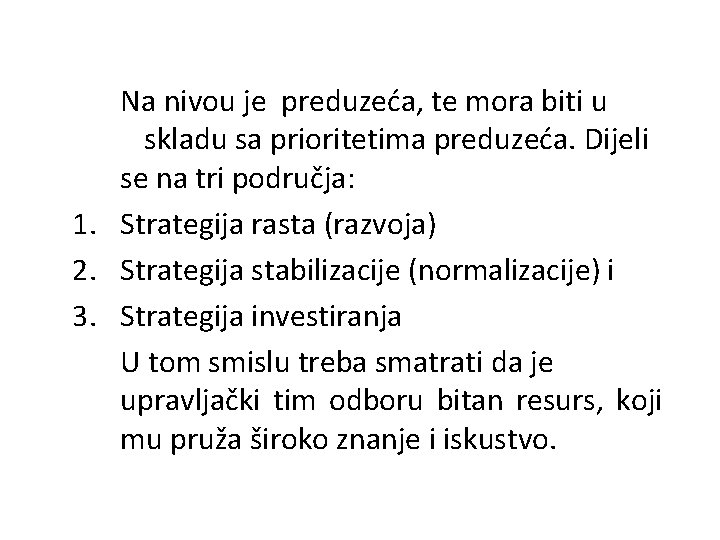 Na nivou je preduzeća, te mora biti u skladu sa prioritetima preduzeća. Dijeli se na tri područja:

1. Strategija rasta (razvoja)
2. Strategija stabilizacije (normalizacije) i
3. Strategija investiranja

U tom smislu treba smatrati da je upravljački tim odboru bitan resurs, koji mu pruža široko znanje i iskustvo.